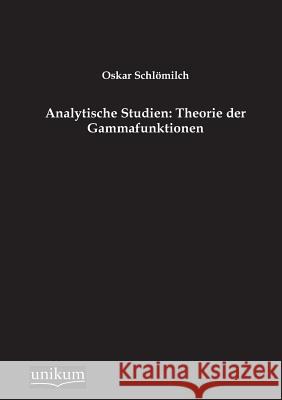 Oskar Schlömilch

Analytische Studien: Theorie der Gammafunktionen

unikum

Kraina Książek